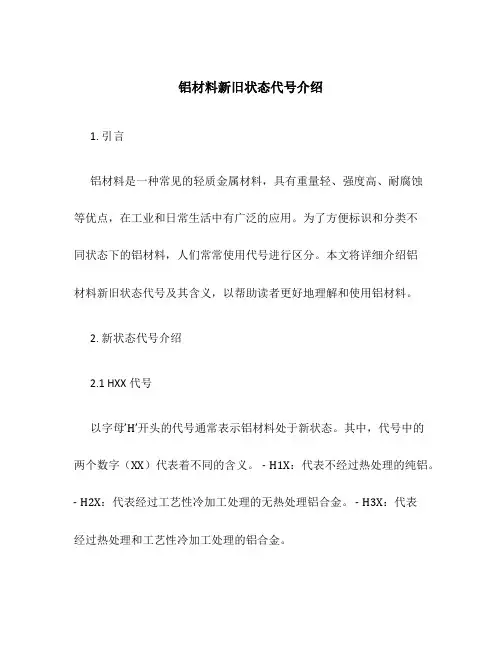 铝材料新旧状态代号介绍

1. 引言

铝材料是一种常见的轻质金属材料，具有重量轻、强度高、耐腐蚀等优点，在工业和日常生活中有广泛的应用。为了方便标识和分类不同状态下的铝材料，人们常常使用代号进行区分。本文将详细介绍铝材料新旧状态代号及其含义，以帮助读者更好地理解和使用铝材料。

2. 新状态代号介绍

2.1 HXX 代号

以字母'H'开头的代号通常表示铝材料处于新状态。其中，代号中的两个数字（XX）代表着不同的含义。 - H1X：代表不经过热处理的纯铝。 - H2X：代表经过工艺性冷加工处理的无热处理铝合金。 - H3X：代表经过热处理和工艺性冷加工处理的铝合金。